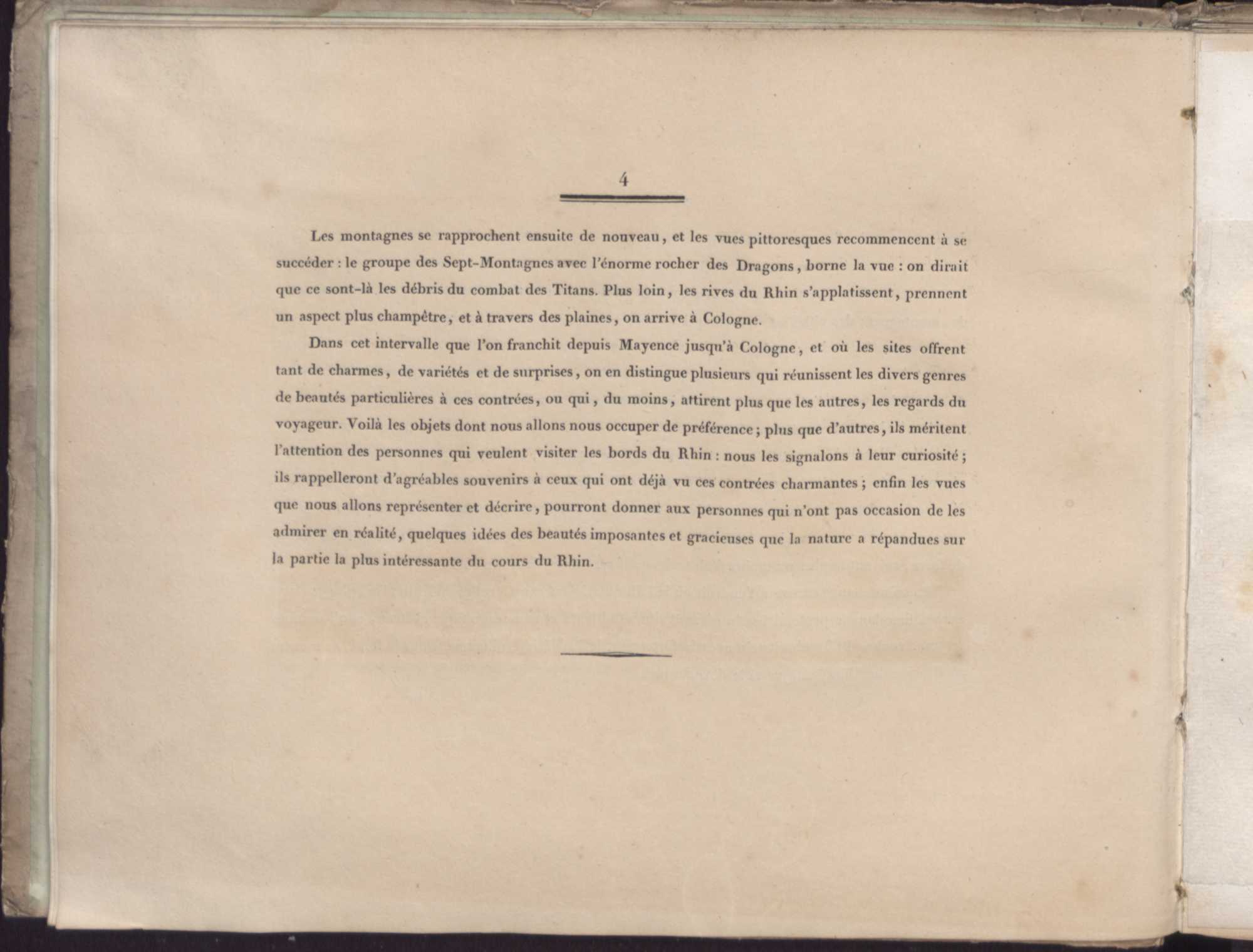 4

Les montagnes se rapprochent ensuite de nouveau, et les vues pittoresques recommencent à se succéder : le groupe des Sept-Montagnes avec l'énorme rocher des Dragons, borne la vue : on dirait que ce sont-là les débris du combat des Titans. Plus loin, les rives du Rhin s'applatissent, prennent un aspect plus champêtre, et à travers des plaines, on arrive à Cologne.

Dans cet intervalle que l'on franchit depuis Mayence jusqu'à Cologne, et où les sites offrent tant de charmes, de variétés et de surprises, on en distingue plusieurs qui réunissent les divers genres de beautés particulières à ces contrées, ou qui, du moins, attirent plus que les autres, les regards du voyageur. Voilà les objets dont nous allons nous occuper de préférence; plus que d'autres, ils méritent l'attention des personnes qui veulent visiter les bords du Rhin : nous les signalons à leur curiosité; ils rappelleront d'agréables souvenirs à ceux qui ont déjà vu ces contrées charmantes; enfin les vues que nous allons représenter et décrire, pourront donner aux personnes qui n'ont pas occasion de les admirer en réalité, quelques idées des beautés imposantes et gracieuses que la nature a répandues sur la partie la plus intéressante du cours du Rhin.